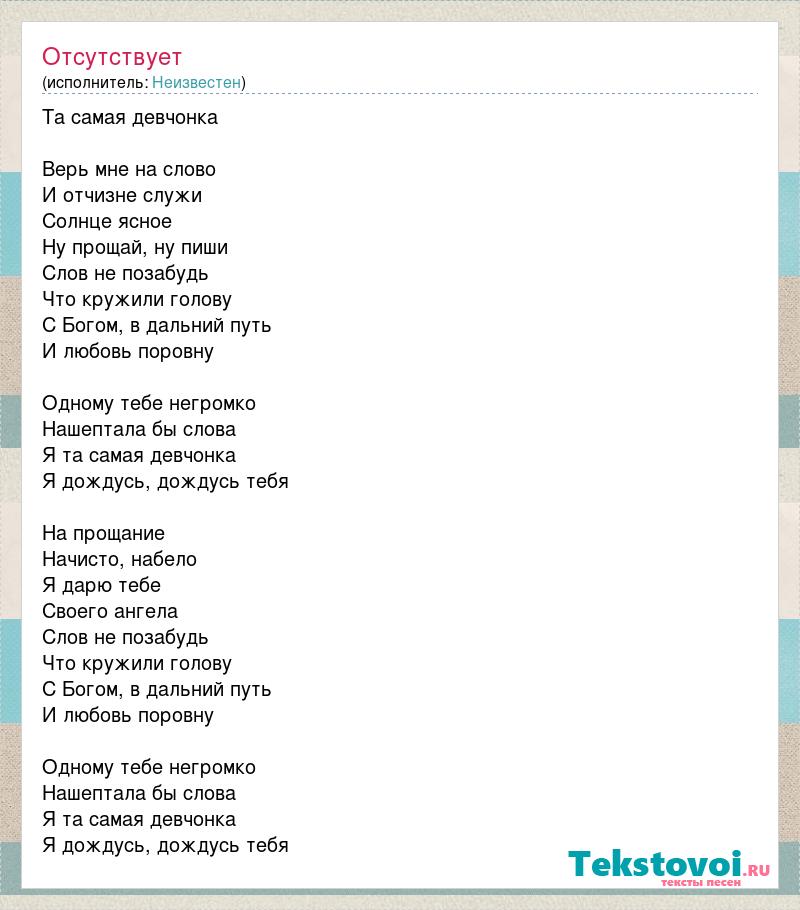 Отсутствует
(исполнитель: Неизвестен)

Та самая девчонка

Верь мне на слово
И отчизне служи
Солнце ясное
Ну прощай, ну пиши
Слов не позабудь
Что кружили голову
С Богом, в дальний путь
И любовь поровну

Одному тебе негромко
Нашептала бы слова
Я та самая девчонка
Я дождусь, дождусь тебя

На прощание
Начисто, набело
Я дарю тебе
Своего ангела
Слов не позабудь
Что кружили голову
С Богом, в дальний путь
И любовь поровну

Одному тебе негромко
Нашептала бы слова
Я та самая девчонка
Я дождусь, дождусь тебя

Tekstovoi.RU
тексты песен